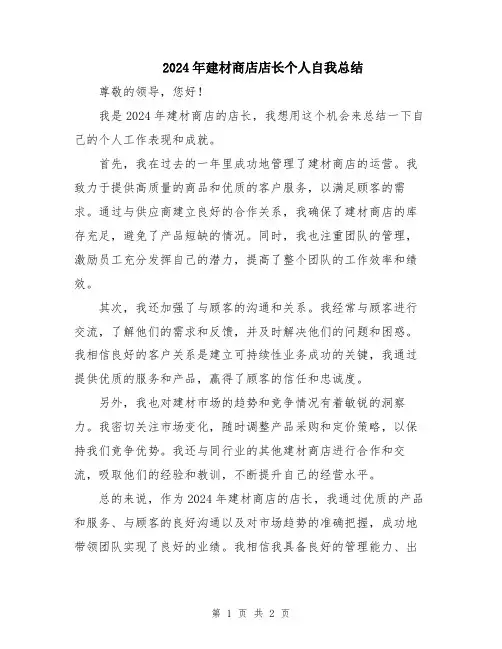 2024年建材商店店长个人自我总结

尊敬的领导，您好！

我是2024年建材商店的店长，我想用这个机会来总结一下自己的个人工作表现和成就。

首先，我在过去的一年里成功地管理了建材商店的运营。我致力于提供高质量的商品和优质的客户服务，以满足顾客的需求。通过与供应商建立良好的合作关系，我确保了建材商店的库存充足，避免了产品短缺的情况。同时，我也注重团队的管理，激励员工充分发挥自己的潜力，提高了整个团队的工作效率和绩效。

其次，我还加强了与顾客的沟通和关系。我经常与顾客进行交流，了解他们的需求和反馈，并及时解决他们的问题和困惑。我相信良好的客户关系是建立可持续性业务成功的关键，我通过提供优质的服务和产品，赢得了顾客的信任和忠诚度。

另外，我也对建材市场的趋势和竞争情况有着敏锐的洞察力。我密切关注市场变化，随时调整产品采购和定价策略，以保持我们竞争优势。我还与同行业的其他建材商店进行合作和交流，吸取他们的经验和教训，不断提升自己的经营水平。

总的来说，作为2024年建材商店的店长，我通过优质的产品和服务、与顾客的良好沟通以及对市场趋势的准确把握，成功地带领团队实现了良好的业绩。我相信我具备良好的管理能力、出

第 1 页 共 2 页